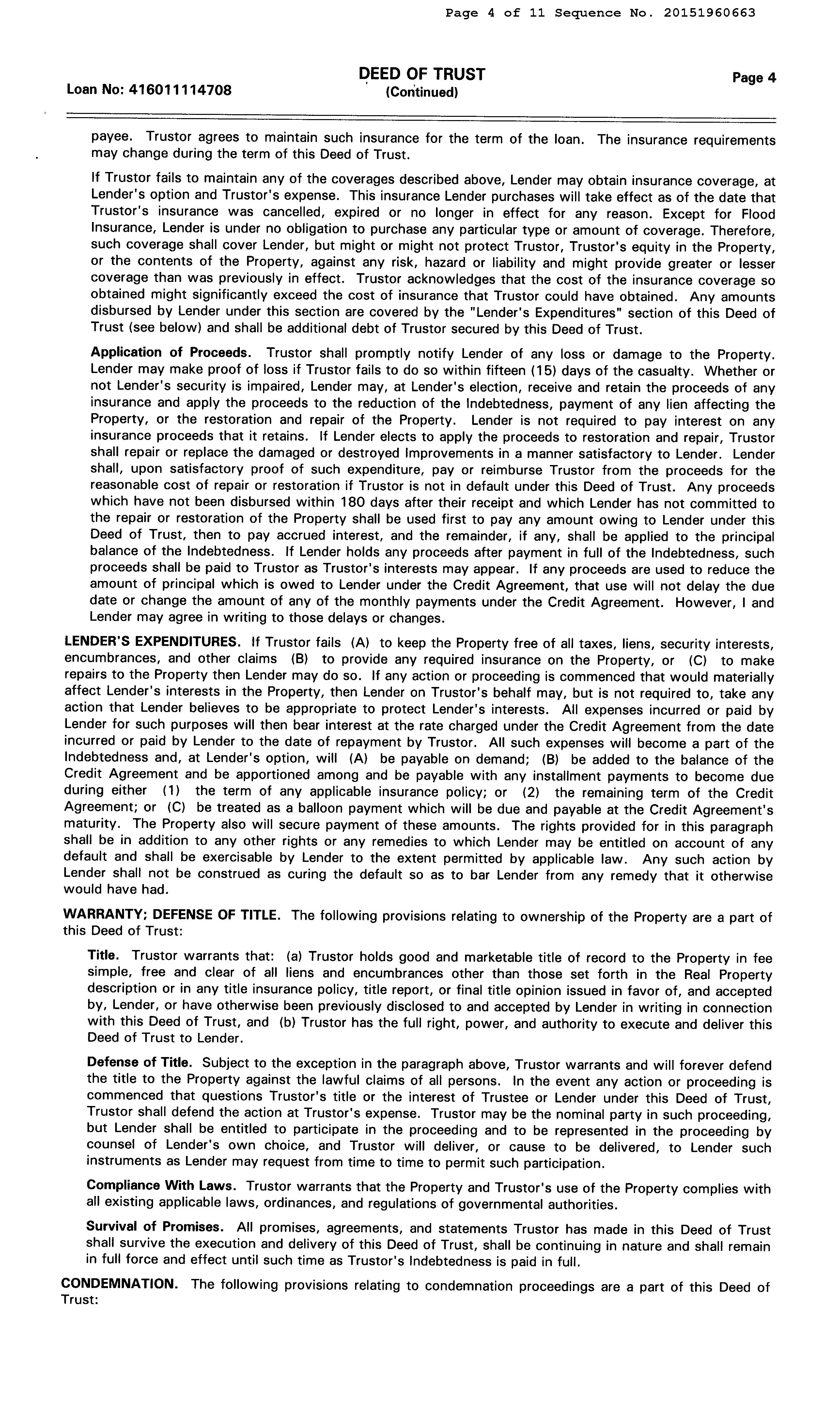 Page 4 of 11 Sequence No. 20151960663

Loan No: 416011114708

DEED OF TRUST
(Continued)

Page 4

payee. Trustor agrees to maintain such insurance for the term of the loan. The insurance requirements may change during the term of this Deed of Trust.

If Trustor fails to maintain any of the coverages described above, Lender may obtain insurance coverage, at Lender's option and Trustor's expense. This insurance Lender purchases will take effect as of the date that Trustor's insurance was cancelled, expired or no longer in effect for any reason. Except for Flood Insurance, Lender is under no obligation to purchase any particular type or amount of coverage. Therefore, such coverage shall cover Lender, but might or might not protect Trustor, Trustor's equity in the Property, or the contents of the Property, against any risk, hazard or liability and might provide greater or lesser coverage than was previously in effect. Trustor acknowledges that the cost of the insurance coverage so obtained might significantly exceed the cost of insurance that Trustor could have obtained. Any amounts disbursed by Lender under this section are covered by the "Lender's Expenditures" section of this Deed of Trust (see below) and shall be additional debt of Trustor secured by this Deed of Trust.

Application of Proceeds. Trustor shall promptly notify Lender of any loss or damage to the Property. Lender may make proof of loss if Trustor fails to do so within fifteen (15) days of the casualty. Whether or not Lender's security is impaired, Lender may, at Lender's election, receive and retain the proceeds of any insurance and apply the proceeds to the reduction of the Indebtedness, payment of any lien affecting the Property, or the restoration and repair of the Property. Lender is not required to pay interest on any insurance proceeds that it retains. If Lender elects to apply the proceeds to restoration and repair, Trustor shall repair or replace the damaged or destroyed Improvements in a manner satisfactory to Lender. Lender shall, upon satisfactory proof of such expenditure, pay or reimburse Trustor from the proceeds for the reasonable cost of repair or restoration if Trustor is not in default under this Deed of Trust. Any proceeds which have not been disbursed within 180 days after their receipt and which Lender has not committed to the repair or restoration of the Property shall be used first to pay any amount owing to Lender under this Deed of Trust, then to pay accrued interest, and the remainder, if any, shall be applied to the principal balance of the Indebtedness. If Lender holds any proceeds after payment in full of the Indebtedness, such proceeds shall be paid to Trustor as Trustor's interests may appear. If any proceeds are used to reduce the amount of principal which is owed to Lender under the Credit Agreement, that use will not delay the due date or change the amount of any of the monthly payments under the Credit Agreement. However, I and Lender may agree in writing to those delays or changes.

LENDER'S EXPENDITURES. If Trustor fails (A) to keep the Property free of all taxes, liens, security interests, encumbrances, and other claims (B) to provide any required insurance on the Property, or (C) to make repairs to the Property then Lender may do so. If any action or proceeding is commenced that would materially affect Lender's interests in the Property, then Lender on Trustor's behalf may, but is not required to, take any action that Lender believes to be appropriate to protect Lender's interests. All expenses incurred or paid by Lender for such purposes will then bear interest at the rate charged under the Credit Agreement from the date incurred or paid by Lender to the date of repayment by Trustor. All such expenses will become a part of the Indebtedness and, at Lender's option, will (A) be payable on demand; (B) be added to the balance of the Credit Agreement and be apportioned among and be payable with any installment payments to become due during either (1) the term of any applicable insurance policy; or (2) the remaining term of the Credit Agreement; or (C) be treated as a balloon payment which will be due and payable at the Credit Agreement's maturity. The Property also will secure payment of these amounts. The rights provided for in this paragraph shall be in addition to any other rights or any remedies to which Lender may be entitled on account of any default and shall be exercisable by Lender to the extent permitted by applicable law. Any such action by Lender shall not be construed as curing the default so as to bar Lender from any remedy that it otherwise would have had.

WARRANTY; DEFENSE OF TITLE. The following provisions relating to ownership of the Property are a part of this Deed of Trust:

Title. Trustor warrants that: (a) Trustor holds good and marketable title of record to the Property in fee simple, free and clear of all liens and encumbrances other than those set forth in the Real Property description or in any title insurance policy, title report, or final title opinion issued in favor of, and accepted by, Lender, or have otherwise been previously disclosed to and accepted by Lender in writing in connection with this Deed of Trust, and (b) Trustor has the full right, power, and authority to execute and deliver this Deed of Trust to Lender.

Defense of Title. Subject to the exception in the paragraph above, Trustor warrants and will forever defend the title to the Property against the lawful claims of all persons. In the event any action or proceeding is commenced that questions Trustor's title or the interest of Trustee or Lender under this Deed of Trust, Trustor shall defend the action at Trustor's expense. Trustor may be the nominal party in such proceeding, but Lender shall be entitled to participate in the proceeding and to be represented in the proceeding by counsel of Lender's own choice, and Trustor will deliver, or cause to be delivered, to Lender such instruments as Lender may request from time to time to permit such participation.

Compliance With Laws. Trustor warrants that the Property and Trustor's use of the Property complies with all existing applicable laws, ordinances, and regulations of governmental authorities.

Survival of Promises. All promises, agreements, and statements Trustor has made in this Deed of Trust shall survive the execution and delivery of this Deed of Trust, shall be continuing in nature and shall remain in full force and effect until such time as Trustor's Indebtedness is paid in full.

CONDEMNATION. The following provisions relating to condemnation proceedings are a part of this Deed of Trust: